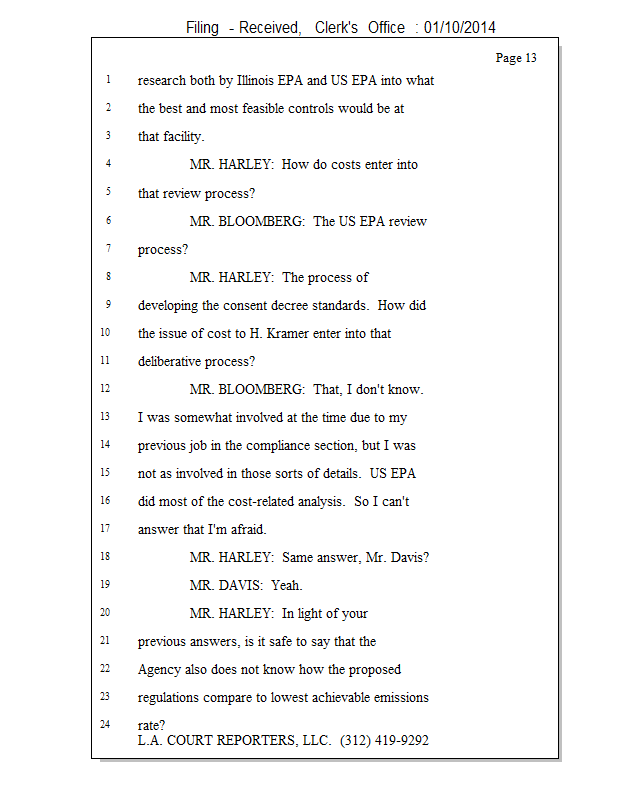 Filing - Received, Clerk's Office : 01/10/2014

Page 13

1 research both by Illinois EPA and US EPA into what
2 the best and most feasible controls would be at
3 that facility.
4 MR. HARLEY: How do costs enter into
5 that review process?
6 MR. BLOOMBERG: The US EPA review
7 process?
8 MR. HARLEY: The process of
9 developing the consent decree standards. How did
10 the issue of cost to H. Kramer enter into that
11 deliberative process?
12 MR. BLOOMBERG: That, I don't know.
13 I was somewhat involved at the time due to my
14 previous job in the compliance section, but I was
15 not as involved in those sorts of details. US EPA
16 did most of the cost-related analysis. So I can't
17 answer that I'm afraid.
18 MR. HARLEY: Same answer, Mr. Davis?
19 MR. DAVIS: Yeah.
20 MR. HARLEY: In light of your
21 previous answers, is it safe to say that the
22 Agency also does not know how the proposed
23 regulations compare to lowest achievable emissions
24 rate?
L.A. COURT REPORTERS, LLC. (312) 419-9292